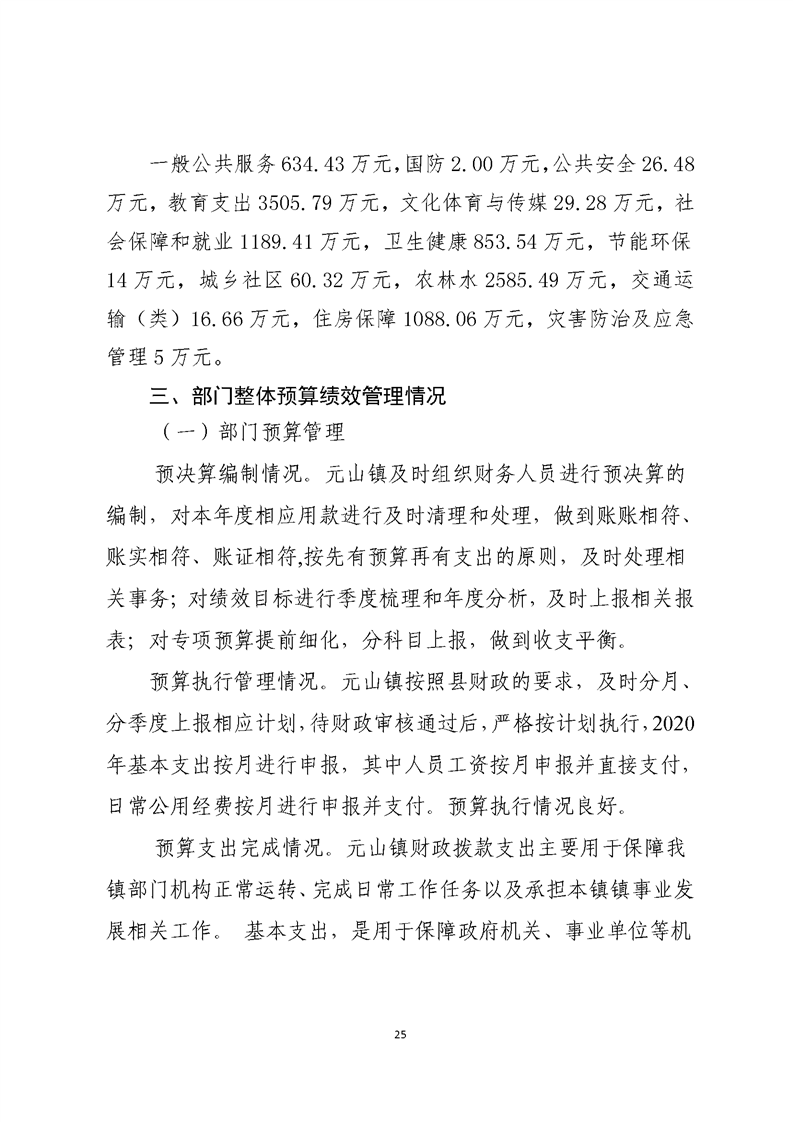 一般公共服务 634.43 万元，国防 2.00 万元，公共安全 26.48 万元，教育支出 3505.79 万元，文化体育与传媒 29.28 万元，社会保障和就业 1189.41 万元，卫生健康 853.54 万元，节能环保 14 万元，城乡社区 60.32 万元，农林水 2585.49 万元，交通运输（类）16.66 万元，住房保障 1088.06 万元，灾害防治及应急管理 5 万元。

三、部门整体预算绩效管理情况

（一）部门预算管理

预决算编制情况。元山镇及时组织财务人员进行预决算的编制，对本年度相应用款进行及时清理和处理，做到账账相符、账实相符、账证相符,按先有预算再有支出的原则，及时处理相关事务；对绩效目标进行季度梳理和年度分析，及时上报相关报表；对专项预算提前细化，分科目上报，做到收支平衡。

预算执行管理情况。元山镇按照县财政的要求，及时分月、分季度上报相应计划，待财政审核通过后，严格按计划执行，2020 年基本支出按月进行申报，其中人员工资按月申报并直接支付，日常公用经费按月进行申报并支付。预算执行情况良好。

预算支出完成情况。元山镇财政拨款支出主要用于保障我镇部门机构正常运转、完成日常工作任务以及承担本镇镇事业发展相关工作。 基本支出，是用于保障政府机关、事业单位等机

25